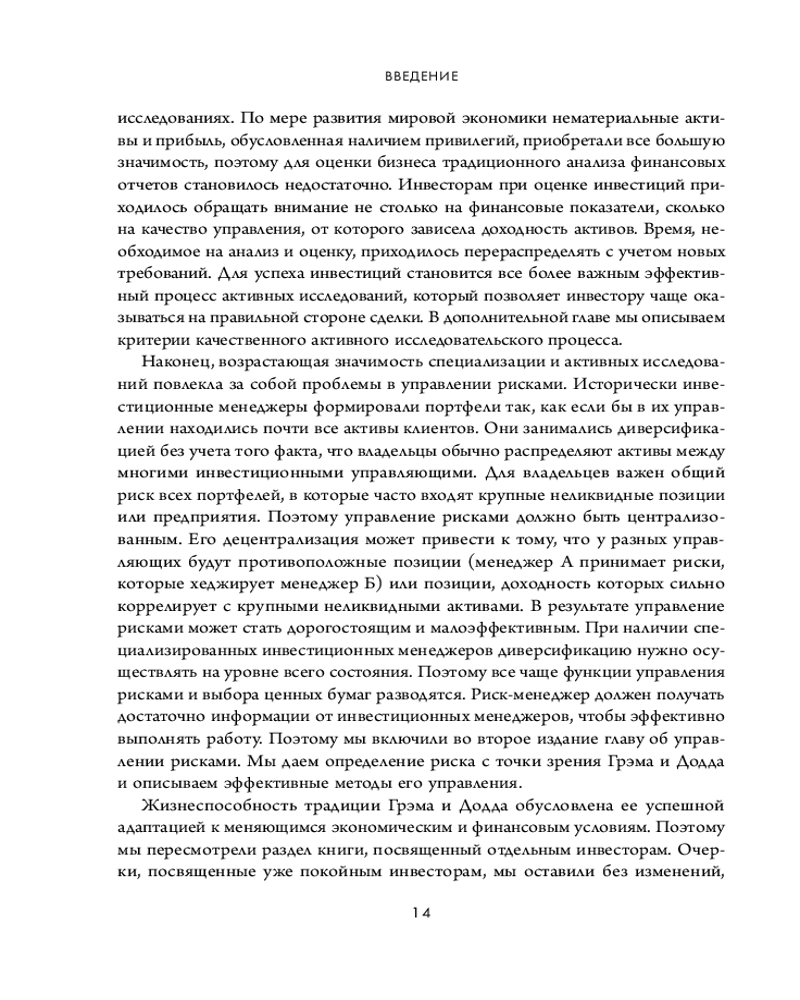 ВВЕДЕНИЕ

исследованиях. По мере развития мировой экономики нематериальные активы и прибыль, обусловленная наличием привилегий, приобретали все большую значимость, поэтому для оценки бизнеса традиционного анализа финансовых отчетов становилось недостаточно. Инвесторам при оценке инвестиций приходилось обращать внимание не столько на финансовые показатели, сколько на качество управления, от которого зависела доходность активов. Время, необходимое на анализ и оценку, приходилось перераспределять с учетом новых требований. Для успеха инвестиций становится все более важным эффективный процесс активных исследований, который позволяет инвестору чаще оказываться на правильной стороне сделки. В дополнительной главе мы описываем критерии качественного активного исследовательского процесса.

Наконец, возрастающая значимость специализации и активных исследований повлекла за собой проблемы в управлении рисками. Исторически инвестиционные менеджеры формировали портфели так, как если бы в их управлении находились почти все активы клиентов. Они занимались диверсификацией без учета того факта, что владельцы обычно распределяют активы между многими инвестиционными управляющими. Для владельцев важен общий риск всех портфелей, в которые часто входят крупные неликвидные позиции или предприятия. Поэтому управление рисками должно быть централизованным. Его децентрализация может привести к тому, что у разных управляющих будут противоположные позиции (менеджер А принимает риски, которые хеджирует менеджер Б) или позиции, доходность которых сильно коррелирует с крупными неликвидными активами. В результате управление рисками может стать дорогостоящим и малоэффективным. При наличии специализированных инвестиционных менеджеров диверсификацию нужно осуществлять на уровне всего состояния. Поэтому все чаще функции управления рисками и выбора ценных бумаг разводятся. Риск-менеджер должен получать достаточно информации от инвестиционных менеджеров, чтобы эффективно выполнять работу. Поэтому мы включили во второе издание главу об управлении рисками. Мы даем определение риска с точки зрения Грэма и Додда и описываем эффективные методы его управления.

Жизнеспособность традиции Грэма и Додда обусловлена ее успешной адаптацией к меняющимся экономическим и финансовым условиям. Поэтому мы пересмотрели раздел книги, посвященный отдельным инвесторам. Очерки, посвященные уже покойным инвесторам, мы оставили без изменений,

14